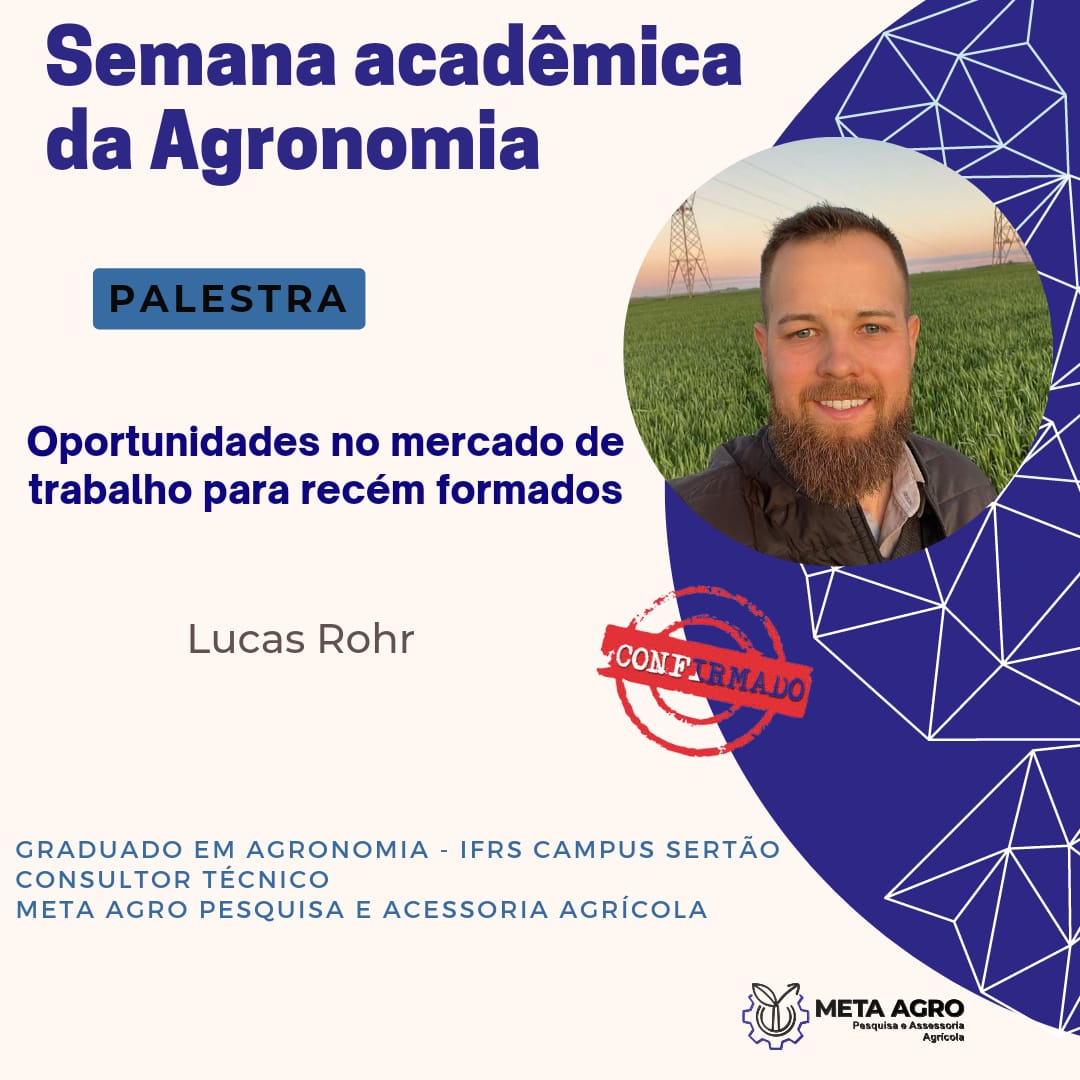 Semana acadêmica da Agronomia

PALESTRA

Oportunidades no mercado de trabalho para recém formados

Lucas Rohr

CONFIRMADO

GRADUADO EM AGRONOMIA - IFRS CAMPUS SERTÃO
CONSULTOR TÉCNICO
META AGRO PESQUISA E ACESSORIA AGRÍCOLA

META AGRO
Pesquisa e Assessoria Agrícola